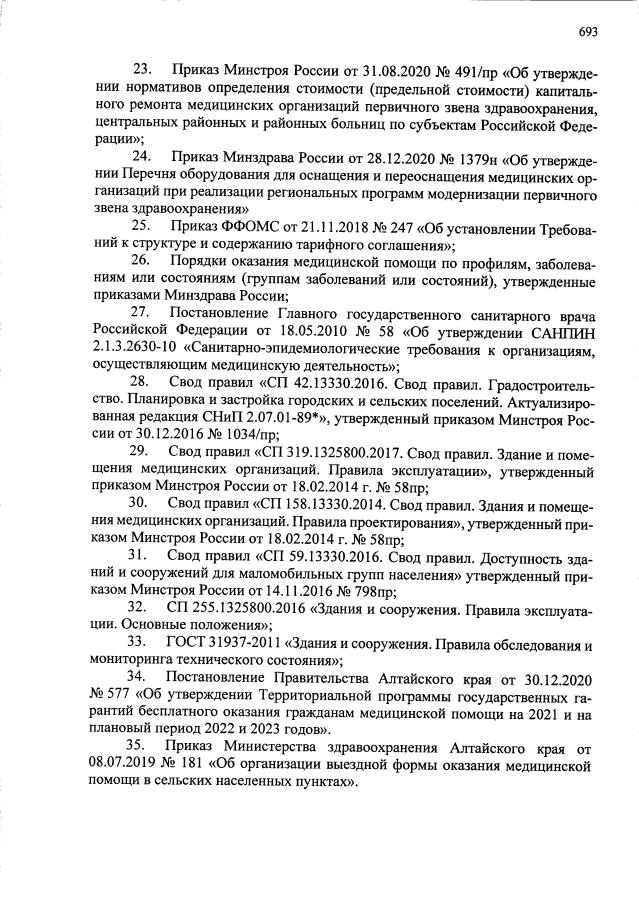 693

23. Приказ Минстроя России от 31.08.2020 № 491/пр «Об утверждении нормативов определения стоимости (предельной стоимости) капитального ремонта медицинских организаций первичного звена здравоохранения, центральных районных и районных больниц по субъектам Российской Федерации»;

24. Приказ Минздрава России от 28.12.2020 № 1379н «Об утверждении Перечня оборудования для оснащения и переоснащения медицинских организаций при реализации региональных программ модернизации первичного звена здравоохранения»

25. Приказ ФФОМС от 21.11.2018 № 247 «Об установлении Требований к структуре и содержанию тарифного соглашения»;

26. Порядки оказания медицинской помощи по профилям, заболеваниям или состояниям (группам заболеваний или состояний), утвержденные приказами Минздрава России;

27. Постановление Главного государственного санитарного врача Российской Федерации от 18.05.2010 № 58 «Об утверждении САНПИН 2.1.3.2630-10 «Санитарно-эпидемиологические требования к организациям, осуществляющим медицинскую деятельность»;

28. Свод правил «СП 42.13330.2016. Свод правил. Градостроительство. Планировка и застройка городских и сельских поселений. Актуализированная редакция СНиП 2.07.01-89*», утвержденный приказом Минстроя России от 30.12.2016 № 1034/пр;

29. Свод правил «СП 319.1325800.2017. Свод правил. Здание и помещения медицинских организаций. Правила эксплуатации», утвержденный приказом Минстроя России от 18.02.2014 г. № 58пр;

30. Свод правил «СП 158.13330.2014. Свод правил. Здания и помещения медицинских организаций. Правила проектирования», утвержденный приказом Минстроя России от 18.02.2014 г. № 58пр;

31. Свод правил «СП 59.13330.2016. Свод правил. Доступность зданий и сооружений для маломобильных групп населения» утвержденный приказом Минстроя России от 14.11.2016 № 798пр;

32. СП 255.1325800.2016 «Здания и сооружения. Правила эксплуатации. Основные положения»;

33. ГОСТ 31937-2011 «Здания и сооружения. Правила обследования и мониторинга технического состояния»;

34. Постановление Правительства Алтайского края от 30.12.2020 № 577 «Об утверждении Территориальной программы государственных гарантий бесплатного оказания гражданам медицинской помощи на 2021 и на плановый период 2022 и 2023 годов».

35. Приказ Министерства здравоохранения Алтайского края от 08.07.2019 № 181 «Об организации выездной формы оказания медицинской помощи в сельских населенных пунктах».